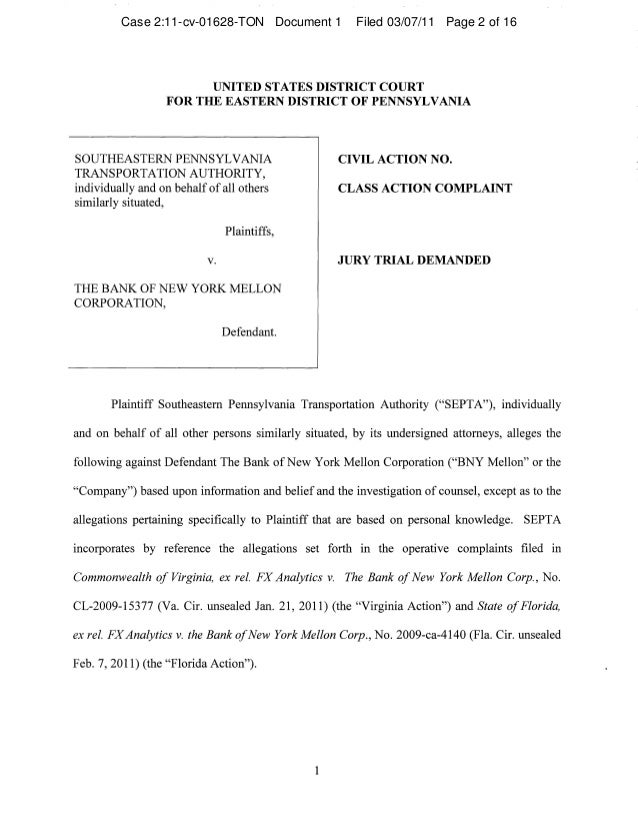 Case 2:11-cv-01628-TON Document 1 Filed 03/07/11 Page 2 of 16

UNITED STATES DISTRICT COURT
FOR THE EASTERN DISTRICT OF PENNSYLVANIA

SOUTHEASTERN PENNSYLVANIA TRANSPORTATION AUTHORITY, individually and on behalf of all others similarly situated,

Plaintiffs,

v.

THE BANK OF NEW YORK MELLON CORPORATION,

Defendant.

CIVIL ACTION NO.

CLASS ACTION COMPLAINT

JURY TRIAL DEMANDED

Plaintiff Southeastern Pennsylvania Transportation Authority ("SEPTA"), individually and on behalf of all other persons similarly situated, by its undersigned attorneys, alleges the following against Defendant The Bank of New York Mellon Corporation ("BNY Mellon" or the "Company") based upon information and belief and the investigation of counsel, except as to the allegations pertaining specifically to Plaintiff that are based on personal knowledge. SEPTA incorporates by reference the allegations set forth in the operative complaints filed in Commonwealth of Virginia, ex rel. FX Analytics v. The Bank of New York Mellon Corp., No. CL-2009-15377 (Va. Cir. unsealed Jan. 21, 2011) (the "Virginia Action") and State of Florida, ex rel. FX Analytics v. the Bank of New York Mellon Corp., No. 2009-ca-4140 (Fla. Cir. unsealed Feb. 7, 2011) (the "Florida Action").

1